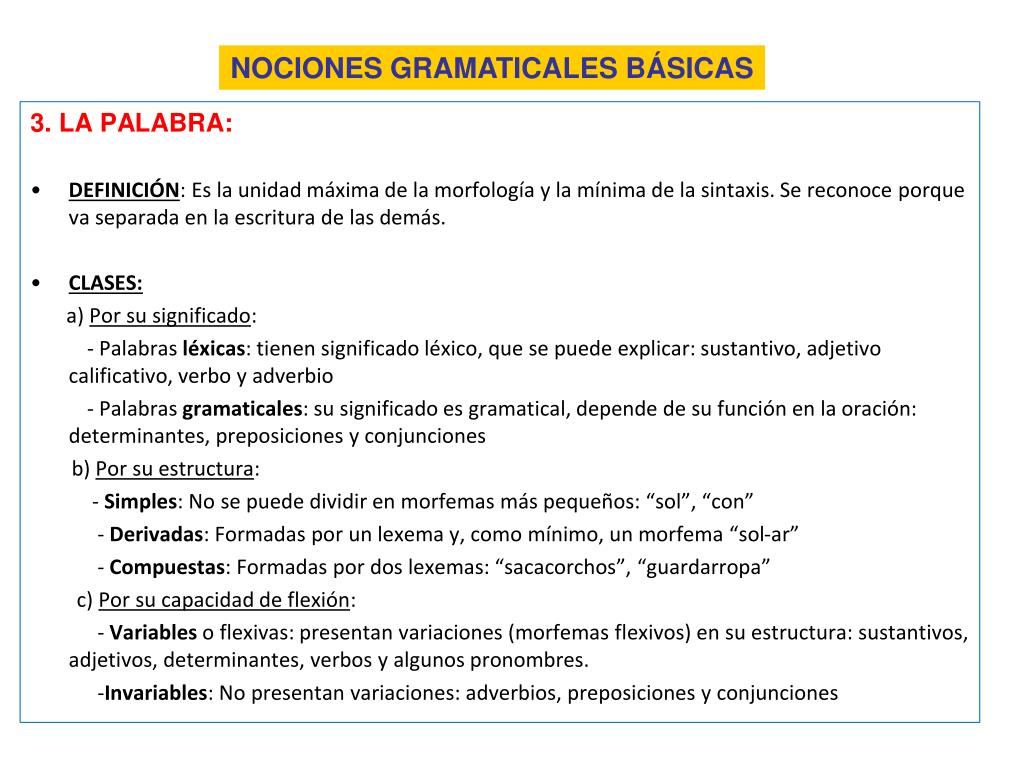 NOCIONES GRAMATICALES BÁSICAS

3. LA PALABRA:

• DEFINICIÓN: Es la unidad máxima de la morfología y la mínima de la sintaxis. Se reconoce porque va separada en la escritura de las demás.

• CLASES:

a) Por su significado:

- Palabras léxicas: tienen significado léxico, que se puede explicar: sustantivo, adjetivo calificativo, verbo y adverbio

- Palabras gramaticales: su significado es gramatical, depende de su función en la oración: determinantes, preposiciones y conjunciones

b) Por su estructura:

- Simples: No se puede dividir en morfemas más pequeños: “sol”, “con”

- Derivadas: Formadas por un lexema y, como mínimo, un morfema “sol-ar”

- Compuestas: Formadas por dos lexemas: “sacacorchos”, “guardarropa”

c) Por su capacidad de flexión:

- Variables o flexivas: presentan variaciones (morfemas flexivos) en su estructura: sustantivos, adjetivos, determinantes, verbos y algunos pronombres.

-Invariables: No presentan variaciones: adverbios, preposiciones y conjunciones